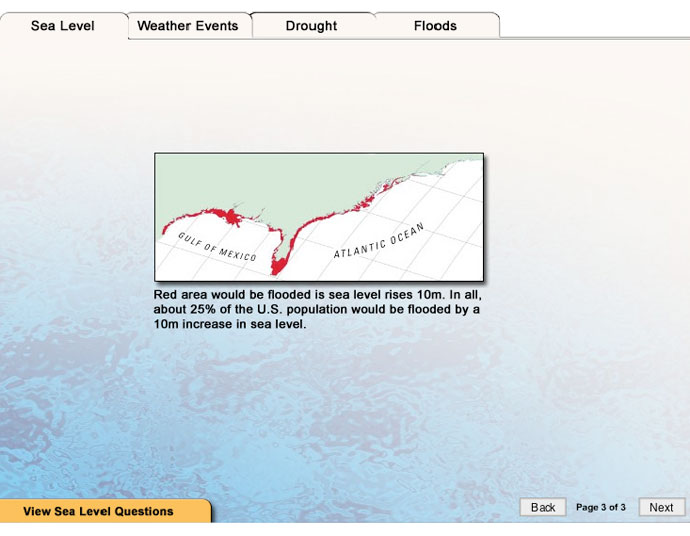 Sea Level Weather Events Drought Floods

GULF OF MEXICO

ATLANTIC OCEAN

Red area would be flooded is sea level rises 10m. In all, about 25% of the U.S. population would be flooded by a 10m increase in sea level.

View Sea Level Questions

Back Page 3 of 3 Next